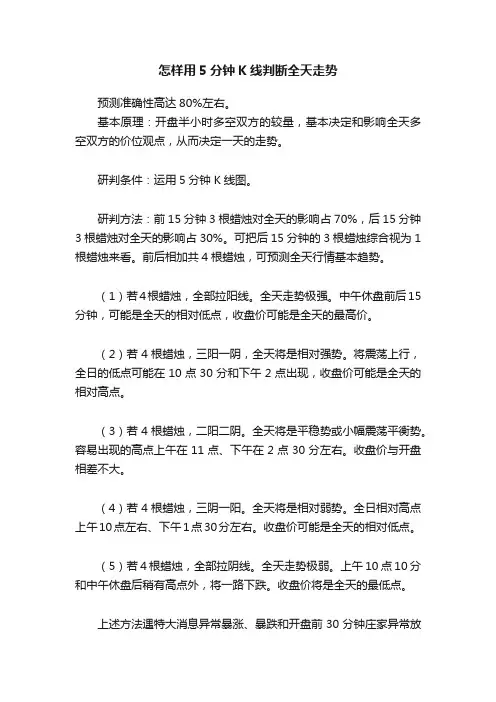 怎样用 5 分钟 K 线判断全天走势

预测准确性高达 80%左右。

基本原理：开盘半小时多空双方的较量，基本决定和影响全天多空双方的价位观点，从而决定一天的走势。

研判条件：运用 5 分钟 K 线图。

研判方法：前 15 分钟 3 根蜡烛对全天的影响占 70%，后 15 分钟 3 根蜡烛对全天的影响占 30%。可把后 15 分钟的 3 根蜡烛综合视为 1 根蜡烛来看。前后相加共 4 根蜡烛，可预测全天行情基本趋势。

（1）若 4 根蜡烛，全部拉阳线。全天走势极强。中午休盘前后 15 分钟，可能是全天的相对低点，收盘价可能是全天的最高价。

（2）若 4 根蜡烛，三阳一阴，全天将是相对强势。将震荡上行，全日的低点可能在 10 点 30 分和下午 2 点出现，收盘价可能是全天的相对高点。

（3）若 4 根蜡烛，二阳二阴。全天将是平稳势或小幅震荡平衡势。容易出现的高点上午在 11 点、下午在 2 点 30 分左右。收盘价与开盘相差不大。

（4）若 4 根蜡烛，三阴一阳。全天将是相对弱势。全日相对高点上午 10 点左右、下午 1 点 30 分左右。收盘价可能是全天的相对低点。

（5）若 4 根蜡烛，全部拉阴线。全天走势极弱。上午 10 点 10 分和中午休盘后稍有高点外，将一路下跌。收盘价将是全天的最低点。

上述方法遇特大消息异常暴涨、暴跌和开盘前 30 分钟庄家异常放